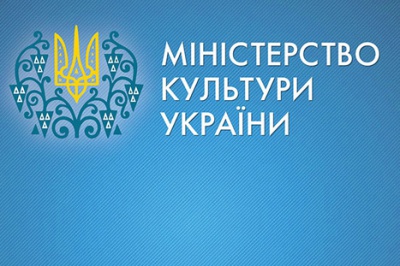 МІНІСТЕРСТВО
КУЛЬТУРИ
УКРАЇНИ